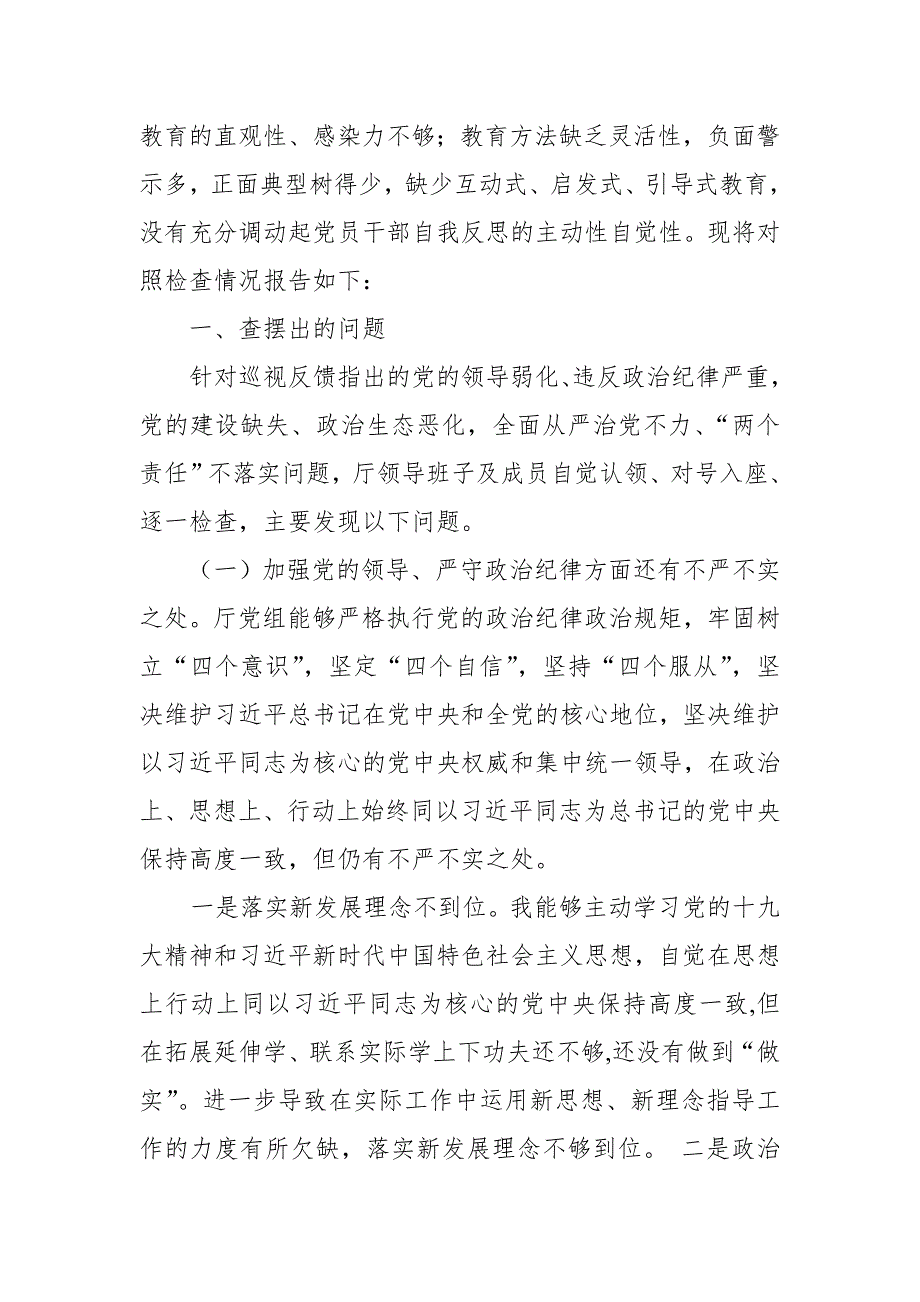 教育的直观性、感染力不够；教育方法缺乏灵活性，负面警示多，正面典型树得少，缺少互动式、启发式、引导式教育，没有充分调动起党员干部自我反思的主动性自觉性。现将对照检查情况报告如下：

一、查摆出的问题

针对巡视反馈指出的党的领导弱化、违反政治纪律严重，党的建设缺失、政治生态恶化，全面从严治党不力、“两个责任”不落实问题，厅领导班子及成员自觉认领、对号入座、逐一检查，主要发现以下问题。

（一）加强党的领导、严守政治纪律方面还有不严不实之处。厅党组能够严格执行党的政治纪律政治规矩，牢固树立“四个意识”，坚定“四个自信”，坚持“四个服从”，坚决维护习近平总书记在党中央和全党的核心地位，坚决维护以习近平同志为核心的党中央权威和集中统一领导，在政治上、思想上、行动上始终同以习近平同志为总书记的党中央保持高度一致，但仍有不严不实之处。

一是落实新发展理念不到位。我能够主动学习党的十九大精神和习近平新时代中国特色社会主义思想，自觉在思想上行动上同以习近平同志为核心的党中央保持高度一致,但在拓展延伸学、联系实际学上下功夫还不够,还没有做到“做实”。进一步导致在实际工作中运用新思想、新理念指导工作的力度有所欠缺，落实新发展理念不够到位。 二是政治